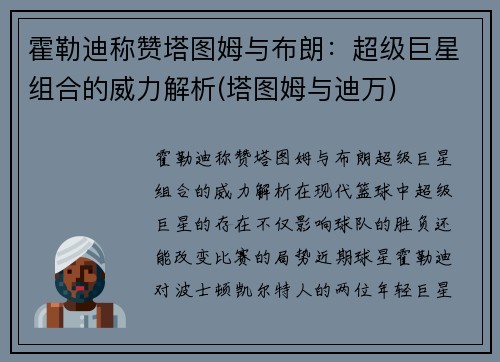 霍勒迪称赞塔图姆与布朗：超级巨星组合的威力解析(塔图姆与迪万)

霍勒迪称赞塔图姆与布朗超级巨星组合的威力解析在现代篮球中超级巨星的存在不仅影响球队的胜负还能改变比赛的局势近期球星霍勒迪对波士顿凯尔特人的两位年轻巨星